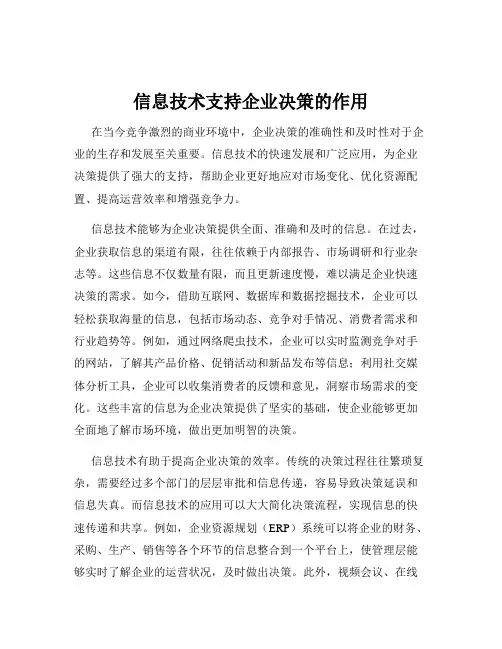 信息技术支持企业决策的作用

在当今竞争激烈的商业环境中，企业决策的准确性和及时性对于企业的生存和发展至关重要。信息技术的快速发展和广泛应用，为企业决策提供了强大的支持，帮助企业更好地应对市场变化、优化资源配置、提高运营效率和增强竞争力。

信息技术能够为企业决策提供全面、准确和及时的信息。在过去，企业获取信息的渠道有限，往往依赖于内部报告、市场调研和行业杂志等。这些信息不仅数量有限，而且更新速度慢，难以满足企业快速决策的需求。如今，借助互联网、数据库和数据挖掘技术，企业可以轻松获取海量的信息，包括市场动态、竞争对手情况、消费者需求和行业趋势等。例如，通过网络爬虫技术，企业可以实时监测竞争对手的网站，了解其产品价格、促销活动和新品发布等信息；利用社交媒体分析工具，企业可以收集消费者的反馈和意见，洞察市场需求的变化。这些丰富的信息为企业决策提供了坚实的基础，使企业能够更加全面地了解市场环境，做出更加明智的决策。

信息技术有助于提高企业决策的效率。传统的决策过程往往繁琐复杂，需要经过多个部门的层层审批和信息传递，容易导致决策延误和信息失真。而信息技术的应用可以大大简化决策流程，实现信息的快速传递和共享。例如，企业资源规划（ERP）系统可以将企业的财务、采购、生产、销售等各个环节的信息整合到一个平台上，使管理层能够实时了解企业的运营状况，及时做出决策。此外，视频会议、在线